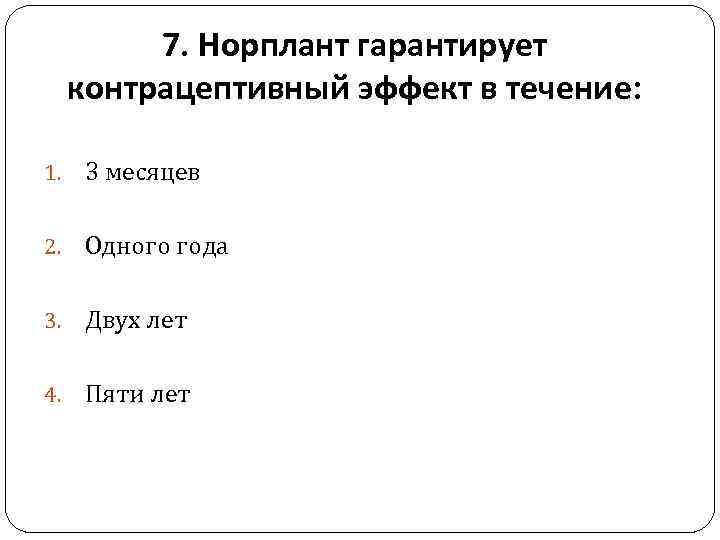 7. Норплант гарантирует контрацептивный эффект в течение:

1. 3 месяцев

2. Одного года

3. Двух лет

4. Пяти лет